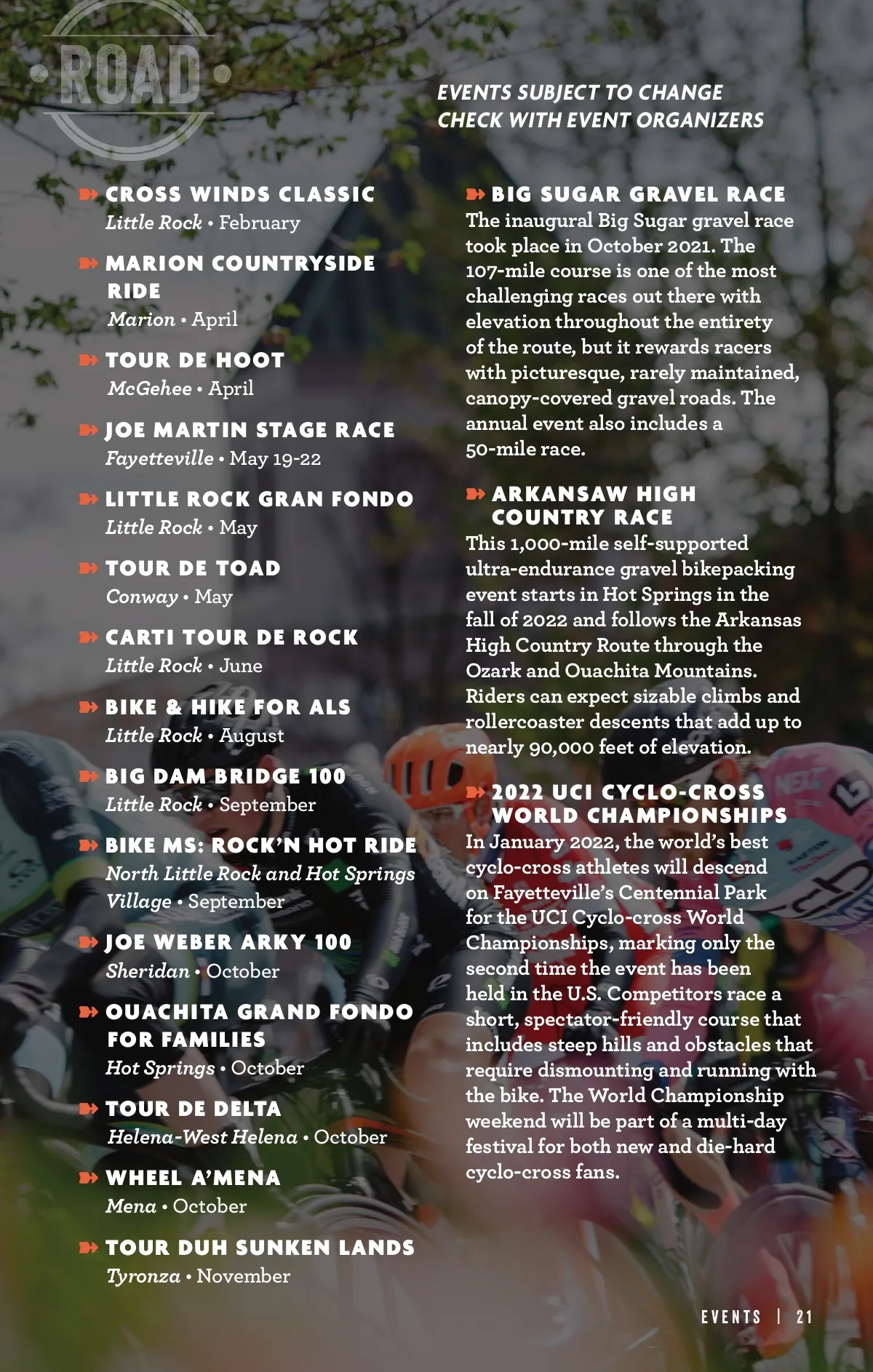 ROAD

EVENTS SUBJECT TO CHANGE
CHECK WITH EVENT ORGANIZERS

CROSS WINDS CLASSIC
Little Rock • February

MARION COUNTRYSIDE RIDE
Marion • April

TOUR DE HOOT
McGehee • April

JOE MARTIN STAGE RACE
Fayetteville • May 19-22

LITTLE ROCK GRAN FONDO
Little Rock • May

TOUR DE TOAD
Conway • May

CARTI TOUR DE ROCK
Little Rock • June

BIKE & HIKE FOR ALS
Little Rock • August

BIG DAM BRIDGE 100
Little Rock • September

BIKE MS: ROCK'N HOT RIDE
North Little Rock and Hot Springs Village • September

JOE WEBER ARKY 100
Sheridan • October

OUACHITA GRAND FONDO FOR FAMILIES
Hot Springs • October

TOUR DE DELTA
Helena-West Helena • October

WHEEL A'MENA
Mena • October

TOUR DUH SUNKEN LANDS
Tyronza • November

BIG SUGAR GRAVEL RACE
The inaugural Big Sugar gravel race took place in October 2021. The 107-mile course is one of the most challenging races out there with elevation throughout the entirety of the route, but it rewards racers with picturesque, rarely maintained, canopy-covered gravel roads. The annual event also includes a 50-mile race.

ARKANSAW HIGH COUNTRY RACE
This 1,000-mile self-supported ultra-endurance gravel bikepacking event starts in Hot Springs in the fall of 2022 and follows the Arkansas High Country Route through the Ozark and Ouachita Mountains. Riders can expect sizable climbs and rollercoaster descents that add up to nearly 90,000 feet of elevation.

2022 UCI CYCLO-CROSS WORLD CHAMPIONSHIPS
In January 2022, the world's best cyclo-cross athletes will descend on Fayetteville's Centennial Park for the UCI Cyclo-cross World Championships, marking only the second time the event has been held in the U.S. Competitors race a short, spectator-friendly course that includes steep hills and obstacles that require dismounting and running with the bike. The World Championship weekend will be part of a multi-day festival for both new and die-hard cyclo-cross fans.

EVENTS | 21